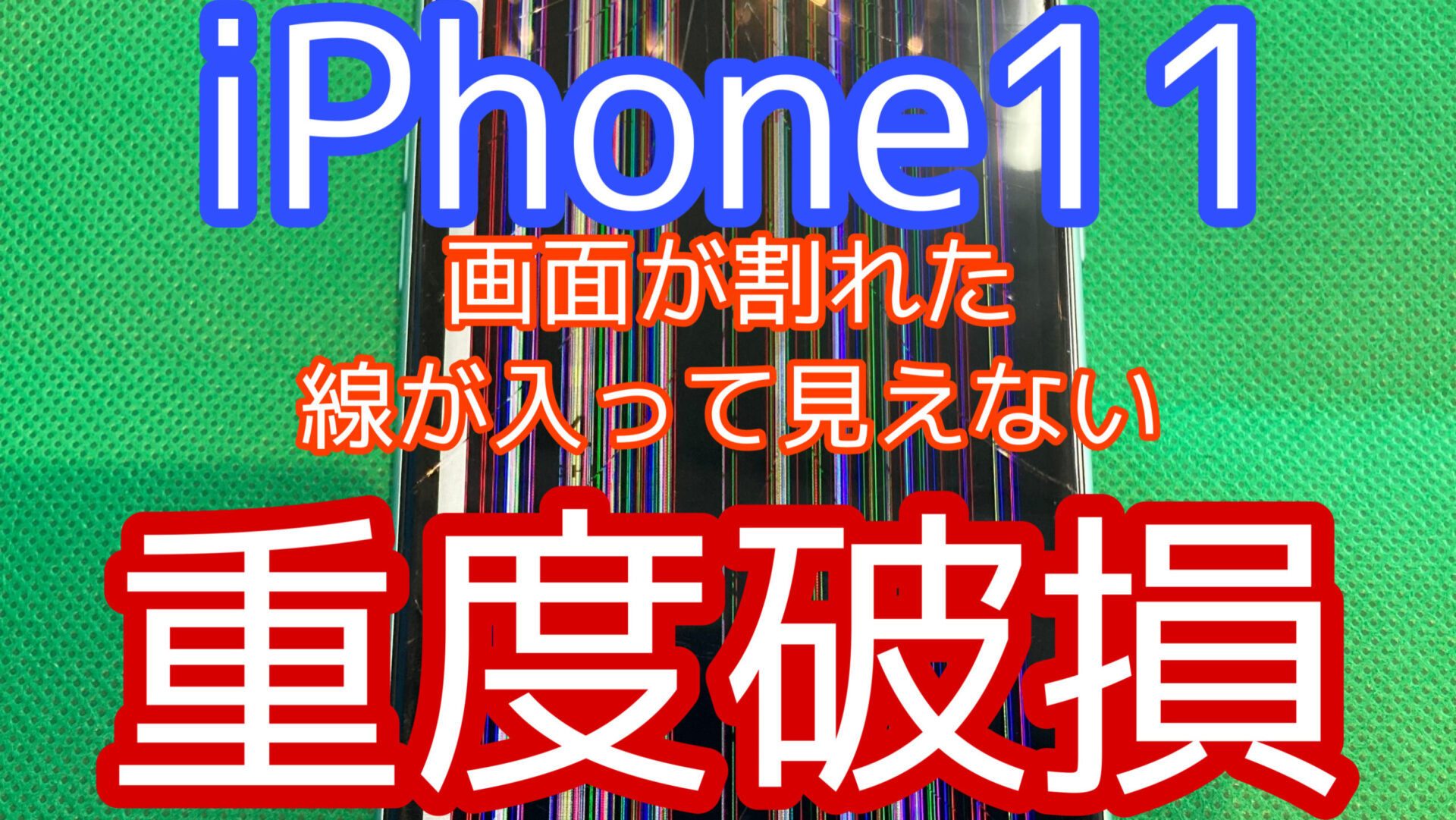 iPhone11

画面が割れた
線が入って見えない

重度破損